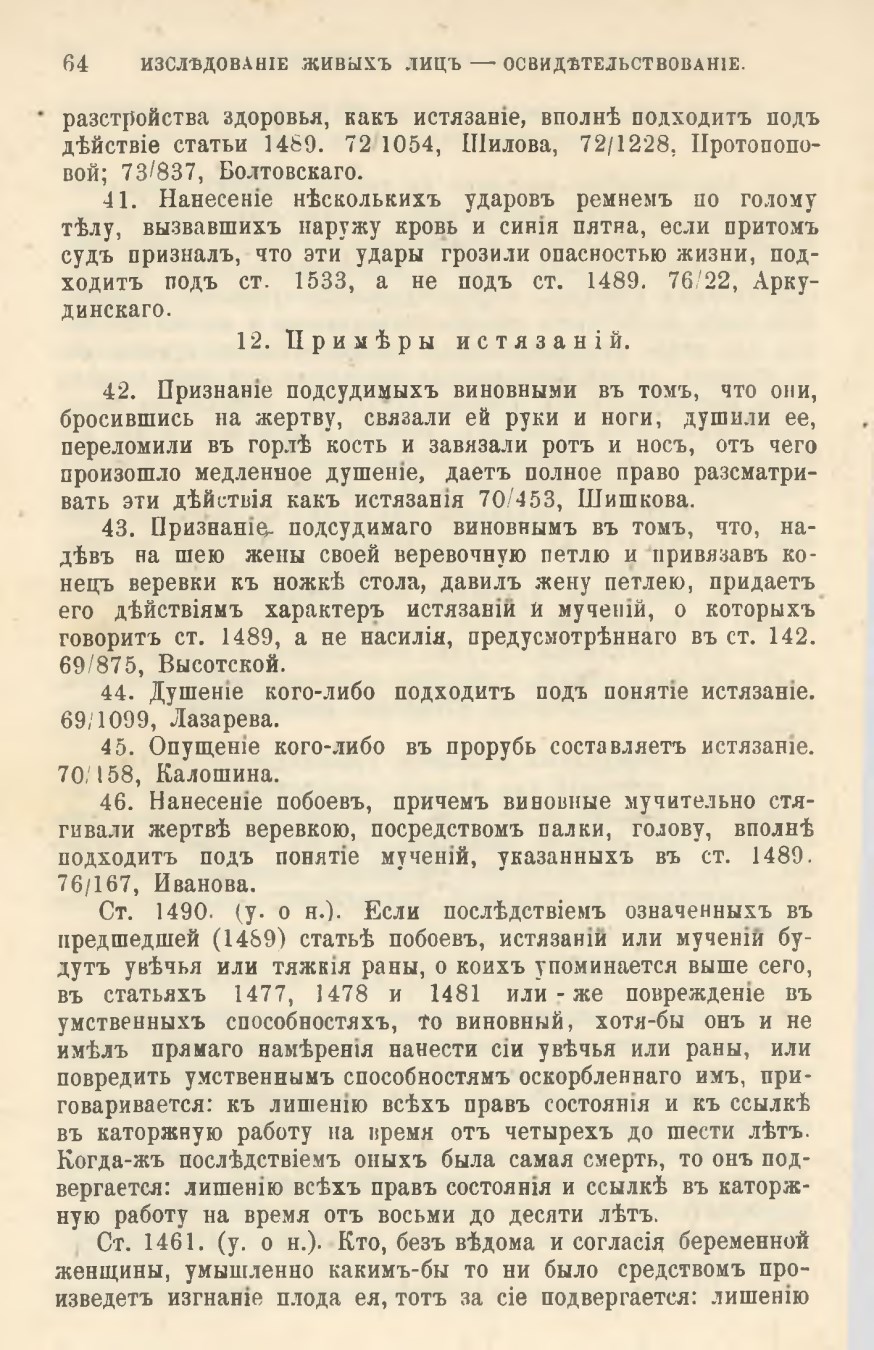 64 ИЗСЛѢДОВАНІЕ ЖИВЫХЪ ЛИЦЪ — ОСВИДѢТЕЛЬСТВОВАНІЕ.

разстройства здоровья, какъ истязаніе, вполнѣ подходитъ подъ дѣйствіе статьи 1489. 72 1054, Шилова, 72/1228, Протопоповой; 73/837, Болтовскаго.

41. Нанесеніе нѣсколькихъ ударовъ ремнемъ по голому тѣлу, вызвавшихъ наружу кровь и синія пятна, если притомъ судъ призналъ, что эти удары грозили опасностью жизни, подходитъ подъ ст. 1533, а не подъ ст. 1489. 76/22, Аркудинскаго.

12. Примѣры истязаній.

42. Признаніе подсудимыхъ виновными въ томъ, что они, бросившись на жертву, связали ей руки и ноги, душили ее, переломили въ горлѣ кость и завязали ротъ и носъ, отъ чего произошло медленное душеніе, даетъ полное право разсматривать эти дѣйствія какъ истязанія 70/453, Шишкова.

43. Признаніе подсудимаго виновнымъ въ томъ, что, надѣвъ на шею жены своей веревочную петлю и привязавъ конецъ веревки къ ножкѣ стола, давилъ жену петлею, придаетъ его дѣйствіямъ характеръ истязаній и мученій, о которыхъ говоритъ ст. 1489, а не насилія, предусмотрѣннаго въ ст. 142. 69/875, Высотской.

44. Душеніе кого-либо подходитъ подъ понятіе истязаніе. 69/1099, Лазарева.

45. Опущеніе кого-либо въ прорубь составляетъ истязаніе. 70/158, Калошина.

46. Нанесеніе побоевъ, причемъ виновные мучительно стягивали жертвѣ веревкою, посредствомъ палки, голову, вполнѣ подходитъ подъ понятіе мученій, указанныхъ въ ст. 1489. 76/167, Иванова.

Ст. 1490. (у. о н.). Если послѣдствіемъ означенныхъ въ предшедшей (1489) статьѣ побоевъ, истязаній или мученій будутъ увѣчья или тяжкія раны, о коихъ упоминается выше сего, въ статьяхъ 1477, 1478 и 1481 или-же поврежденіе въ умственныхъ способностяхъ, то виновный, хотя-бы онъ и не имѣлъ прямаго намѣренія нанести сіи увѣчья или раны, или повредить умственнымъ способностямъ оскорбленнаго имъ, приговаривается: къ лишенію всѣхъ правъ состоянія и къ ссылкѣ въ каторжную работу на время отъ четырехъ до шести лѣтъ. Когда-жъ послѣдствіемъ оныхъ была самая смерть, то онъ подвергается: лишенію всѣхъ правъ состоянія и ссылкѣ въ каторжную работу на время отъ восьми до десяти лѣтъ.

Ст. 1461. (у. о н.). Кто, безъ вѣдома и согласія беременной женщины, умышленно какимъ-бы то ни было средствомъ произведетъ изгнаніе плода ея, тотъ за сіе подвергается: лишенію